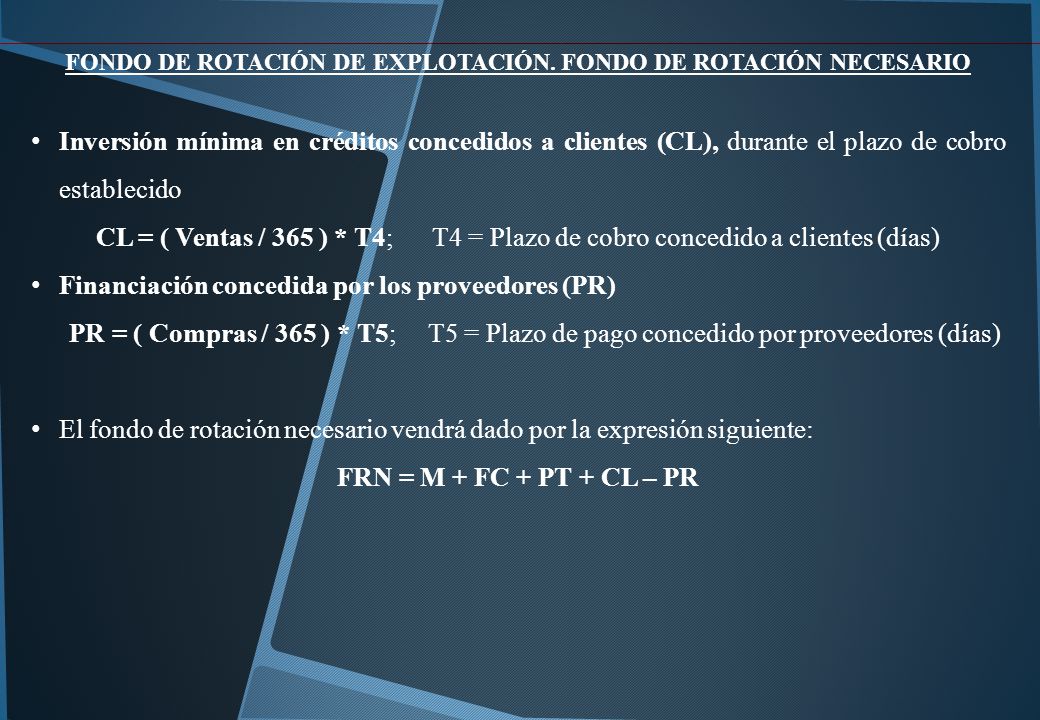 FONDO DE ROTACIÓN DE EXPLOTACIÓN. FONDO DE ROTACIÓN NECESARIO

• Inversión mínima en créditos concedidos a clientes (CL), durante el plazo de cobro establecido

CL = ( Ventas / 365 ) * T4; T4 = Plazo de cobro concedido a clientes (días)

• Financiación concedida por los proveedores (PR)

PR = ( Compras / 365 ) * T5; T5 = Plazo de pago concedido por proveedores (días)

• El fondo de rotación necesario vendrá dado por la expresión siguiente:

FRN = M + FC + PT + CL – PR